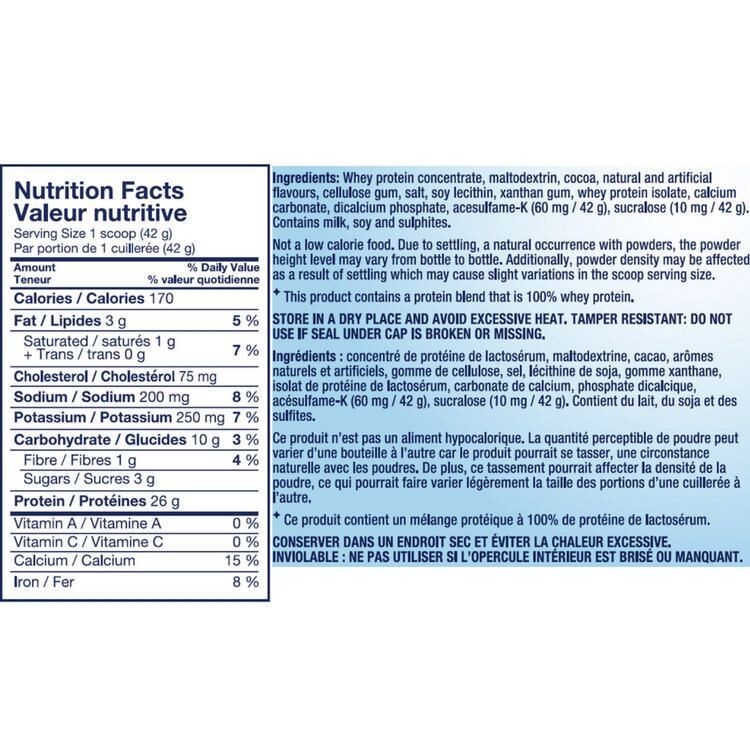 Nutrition Facts
Valeur nutritive
Serving Size 1 scoop (42 g)
Par portion de 1 cuillerée (42 g)

| Amount Teneur | % Daily Value % valeur quotidienne |
|---|---|
| Calories / Calories 170 | |
| Fat / Lipides 3 g | 5 % |
| Saturated / saturés 1 g + Trans / trans 0 g | 7 % |
| Cholesterol / Cholestérol 75 mg | |
| Sodium / Sodium 200 mg | 8 % |
| Potassium / Potassium 250 mg | 7 % |
| Carbohydrate / Glucides 10 g | 3 % |
| Fibre / Fibres 1 g | 4 % |
| Sugars / Sucres 3 g | |
| Protein / Protéines 26 g | |
| Vitamin A / Vitamine A | 0 % |
| Vitamin C / Vitamine C | 0 % |
| Calcium / Calcium | 15 % |
| Iron / Fer | 8 % |

Ingredients: Whey protein concentrate, maltodextrin, cocoa, natural and artificial flavours, cellulose gum, salt, soy lecithin, xanthan gum, whey protein isolate, calcium carbonate, dicalcium phosphate, acesulfame-K (60 mg / 42 g), sucralose (10 mg / 42 g). Contains milk, soy and sulphites.

Not a low calorie food. Due to settling, a natural occurrence with powders, the powder height level may vary from bottle to bottle. Additionally, powder density may be affected as a result of settling which may cause slight variations in the scoop serving size.

✦ This product contains a protein blend that is 100% whey protein.

STORE IN A DRY PLACE AND AVOID EXCESSIVE HEAT. TAMPER RESISTANT: DO NOT USE IF SEAL UNDER CAP IS BROKEN OR MISSING.

Ingrédients : concentré de protéine de lactosérum, maltodextrine, cacao, arômes naturels et artificiels, gomme de cellulose, sel, lécithine de soja, gomme xanthane, isolat de protéine de lactosérum, carbonate de calcium, phosphate dicalcique, acésulfame-K (60 mg / 42 g), sucralose (10 mg / 42 g). Contient du lait, du soja et des sulfites.

Ce produit n'est pas un aliment hypocalorique. La quantité perceptible de poudre peut varier d'une bouteille à l'autre car le produit pourrait se tasser, une circonstance naturelle avec les poudres. De plus, ce tassement pourrait affecter la densité de la poudre, ce qui pourrait faire varier légèrement la taille des portions d'une cuillerée à l'autre.

✦ Ce produit contient un mélange protéique à 100% de protéine de lactosérum.

CONSERVER DANS UN ENDROIT SEC ET ÉVITER LA CHALEUR EXCESSIVE. INVIOLABLE : NE PAS UTILISER SI L'OPERCULE INTÉRIEUR EST BRISÉ OU MANQUANT.